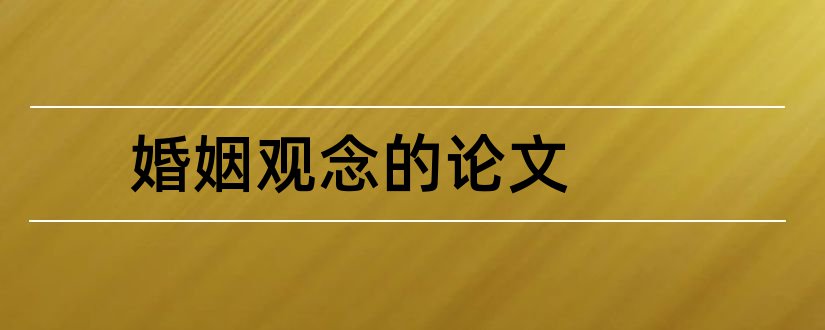 婚姻观念的论文